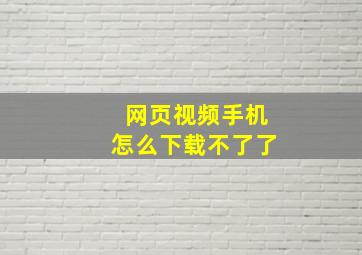 网页视频手机
怎么下载不了了